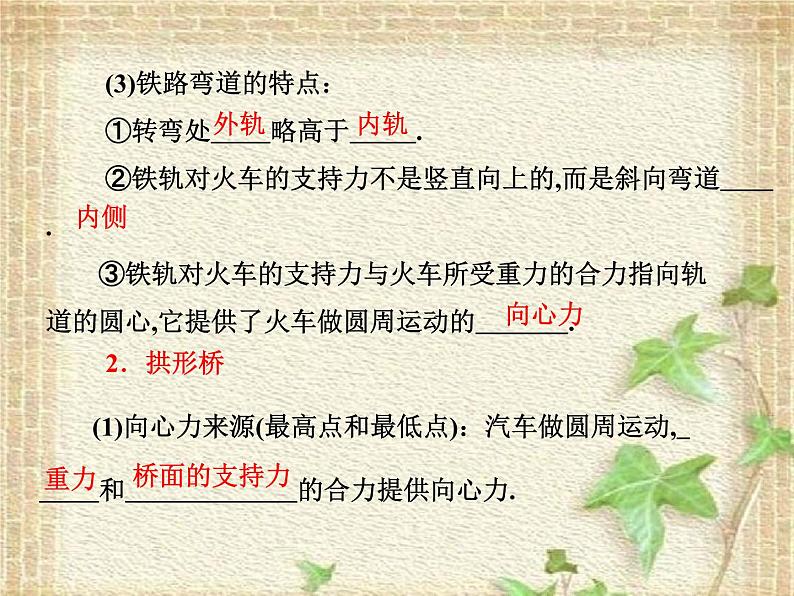 (3)铁路弯道的特点：

①转弯处外轨略高于内轨.

②铁轨对火车的支持力不是竖直向上的,而是斜向弯道内侧.

③铁轨对火车的支持力与火车所受重力的合力指向轨道的圆心,它提供了火车做圆周运动的向心力.

2．拱形桥

(1)向心力来源(最高点和最低点)：汽车做圆周运动,重力和桥面的支持力的合力提供向心力.